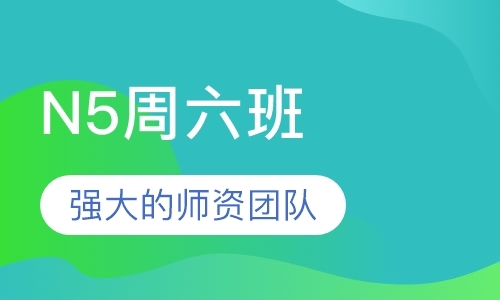 N5周六班

强大的师资团队